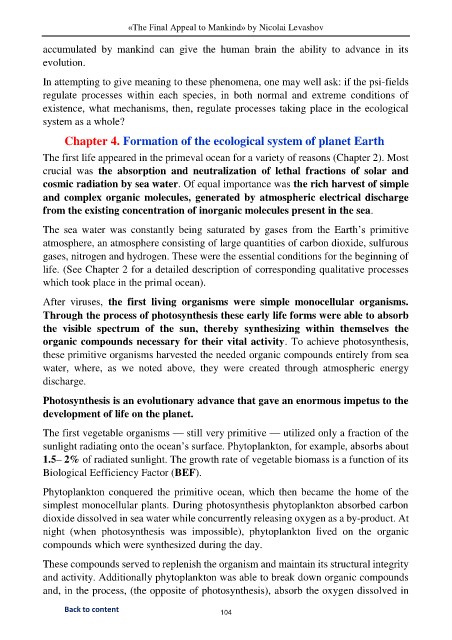 «The Final Appeal to Mankind» by Nicolai Levashov

accumulated by mankind can give the human brain the ability to advance in its evolution.

In attempting to give meaning to these phenomena, one may well ask: if the psi-fields regulate processes within each species, in both normal and extreme conditions of existence, what mechanisms, then, regulate processes taking place in the ecological system as a whole?

Chapter 4. Formation of the ecological system of planet Earth

The first life appeared in the primeval ocean for a variety of reasons (Chapter 2). Most crucial was the absorption and neutralization of lethal fractions of solar and cosmic radiation by sea water. Of equal importance was the rich harvest of simple and complex organic molecules, generated by atmospheric electrical discharge from the existing concentration of inorganic molecules present in the sea.

The sea water was constantly being saturated by gases from the Earth's primitive atmosphere, an atmosphere consisting of large quantities of carbon dioxide, sulfurous gases, nitrogen and hydrogen. These were the essential conditions for the beginning of life. (See Chapter 2 for a detailed description of corresponding qualitative processes which took place in the primal ocean).

After viruses, the first living organisms were simple monocellular organisms. Through the process of photosynthesis these early life forms were able to absorb the visible spectrum of the sun, thereby synthesizing within themselves the organic compounds necessary for their vital activity. To achieve photosynthesis, these primitive organisms harvested the needed organic compounds entirely from sea water, where, as we noted above, they were created through atmospheric energy discharge.

Photosynthesis is an evolutionary advance that gave an enormous impetus to the development of life on the planet.

The first vegetable organisms — still very primitive — utilized only a fraction of the sunlight radiating onto the ocean's surface. Phytoplankton, for example, absorbs about 1.5– 2% of radiated sunlight. The growth rate of vegetable biomass is a function of its Biological Eefficiency Factor (BEF).

Phytoplankton conquered the primitive ocean, which then became the home of the simplest monocellular plants. During photosynthesis phytoplankton absorbed carbon dioxide dissolved in sea water while concurrently releasing oxygen as a by-product. At night (when photosynthesis was impossible), phytoplankton lived on the organic compounds which were synthesized during the day.

These compounds served to replenish the organism and maintain its structural integrity and activity. Additionally phytoplankton was able to break down organic compounds and, in the process, (the opposite of photosynthesis), absorb the oxygen dissolved in

Back to content

104